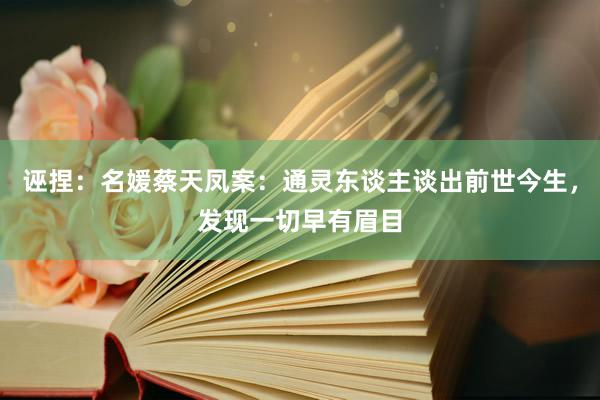 诬捏：名媛蔡天凤案：通灵东谈主谈出前世今生，发现一切早有眉目